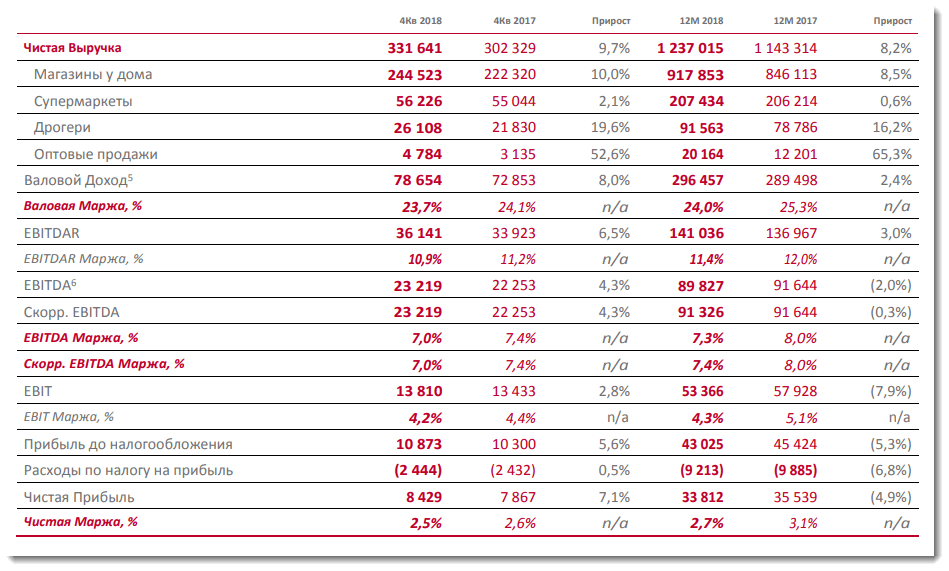 |  | 4Кв 2018 | 4Кв 2017 | Прирост | 12М 2018 | 12М 2017 | Прирост |
|---|---|---|---|---|---|---|
| Чистая Выручка | 331 641 | 302 329 | 9,7% | 1 237 015 | 1 143 314 | 8,2% |
| Магазины у дома | 244 523 | 222 320 | 10,0% | 917 853 | 846 113 | 8,5% |
| Супермаркеты | 56 226 | 55 044 | 2,1% | 207 434 | 206 214 | 0,6% |
| Дрогери | 26 108 | 21 830 | 19,6% | 91 563 | 78 786 | 16,2% |
| Оптовые продажи | 4 784 | 3 135 | 52,6% | 20 164 | 12 201 | 65,3% |
| Валовой Доход$^5$ | 78 654 | 72 853 | 8,0% | 296 457 | 289 498 | 2,4% |
| Валовая Маржа, % | 23,7% | 24,1% | n/a | 24,0% | 25,3% | n/a |
| EBITDAR | 36 141 | 33 923 | 6,5% | 141 036 | 136 967 | 3,0% |
| EBITDAR Маржа, % | 10,9% | 11,2% | n/a | 11,4% | 12,0% | n/a |
| EBITDA$^6$ | 23 219 | 22 253 | 4,3% | 89 827 | 91 644 | (2,0%) |
| Скорр. EBITDA | 23 219 | 22 253 | 4,3% | 91 326 | 91 644 | (0,3%) |
| EBITDA Маржа, % | 7,0% | 7,4% | n/a | 7,3% | 8,0% | n/a |
| Скорр. EBITDA Маржа, % | 7,0% | 7,4% | n/a | 7,4% | 8,0% | n/a |
| EBIT | 13 810 | 13 433 | 2,8% | 53 366 | 57 928 | (7,9%) |
| EBIT Маржа, % | 4,2% | 4,4% | n/a | 4,3% | 5,1% | n/a |
| Прибыль до налогообложения | 10 873 | 10 300 | 5,6% | 43 025 | 45 424 | (5,3%) |
| Расходы по налогу на прибыль | (2 444) | (2 432) | 0,5% | (9 213) | (9 885) | (6,8%) |
| Чистая Прибыль | 8 429 | 7 867 | 7,1% | 33 812 | 35 539 | (4,9%) |
| Чистая Маржа, % | 2,5% | 2,6% | n/a | 2,7% | 3,1% | n/a |